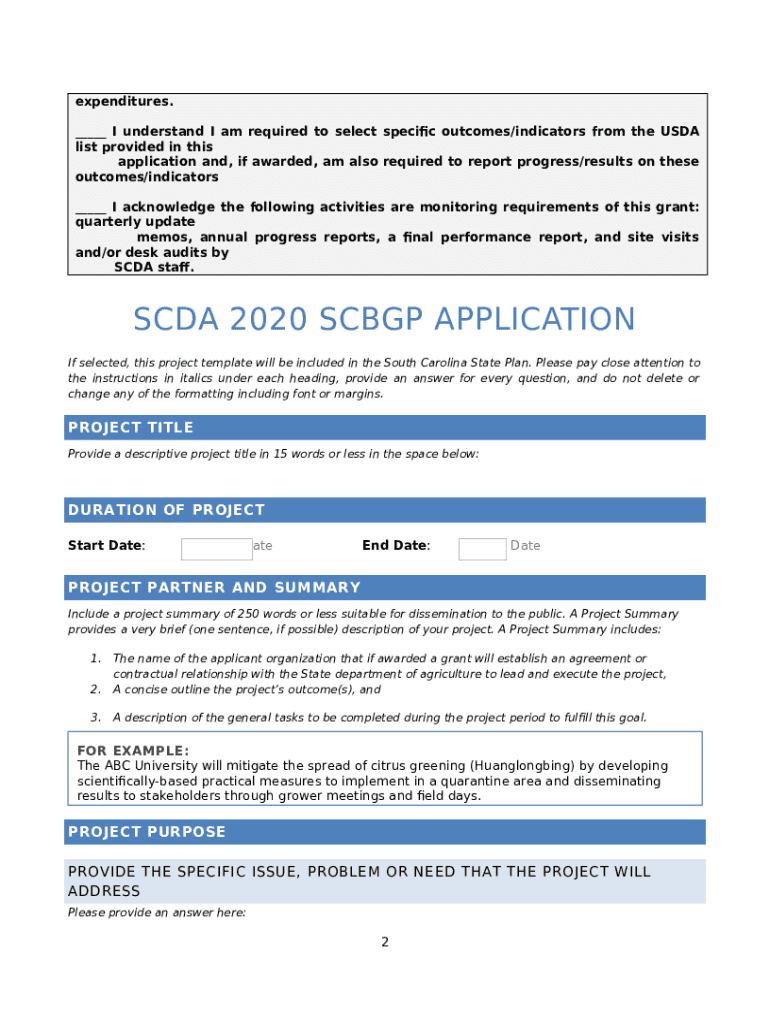 expenditures.

_____ I understand I am required to select specific outcomes/indicators from the USDA list provided in this application and, if awarded, am also required to report progress/results on these outcomes/indicators

_____ I acknowledge the following activities are monitoring requirements of this grant: quarterly update memos, annual progress reports, a final performance report, and site visits and/or desk audits by SCDA staff.

SCDA 2020 SCBGP APPLICATION

If selected, this project template will be included in the South Carolina State Plan. Please pay close attention to the instructions in italics under each heading, provide an answer for every question, and do not delete or change any of the formatting including font or margins.

PROJECT TITLE

Provide a descriptive project title in 15 words or less in the space below:

DURATION OF PROJECT

Start Date: ate End Date: Date

PROJECT PARTNER AND SUMMARY

Include a project summary of 250 words or less suitable for dissemination to the public. A Project Summary provides a very brief (one sentence, if possible) description of your project. A Project Summary includes:

1. The name of the applicant organization that if awarded a grant will establish an agreement or contractual relationship with the State department of agriculture to lead and execute the project,
2. A concise outline the project's outcome(s), and
3. A description of the general tasks to be completed during the project period to fulfill this goal.

FOR EXAMPLE:
The ABC University will mitigate the spread of citrus greening (Huanglongbing) by developing scientifically-based practical measures to implement in a quarantine area and disseminating results to stakeholders through grower meetings and field days.

PROJECT PURPOSE

PROVIDE THE SPECIFIC ISSUE, PROBLEM OR NEED THAT THE PROJECT WILL ADDRESS

Please provide an answer here:

2